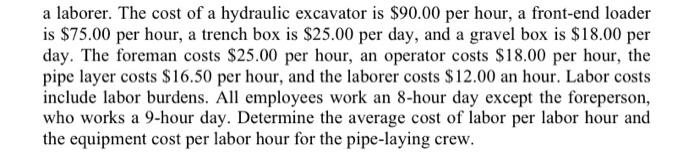 a laborer. The cost of a hydraulic excavator is \$90.00 per hour, a front-end loader is \$75.00 per hour, a trench box is \$25.00 per day, and a gravel box is \$18.00 per day. The foreman costs \$25.00 per hour, an operator costs \$18.00 per hour, the pipe layer costs \$16.50 per hour, and the laborer costs \$12.00 an hour. Labor costs include labor burdens. All employees work an 8-hour day except the foreperson, who works a 9-hour day. Determine the average cost of labor per labor hour and the equipment cost per labor hour for the pipe-laying crew.